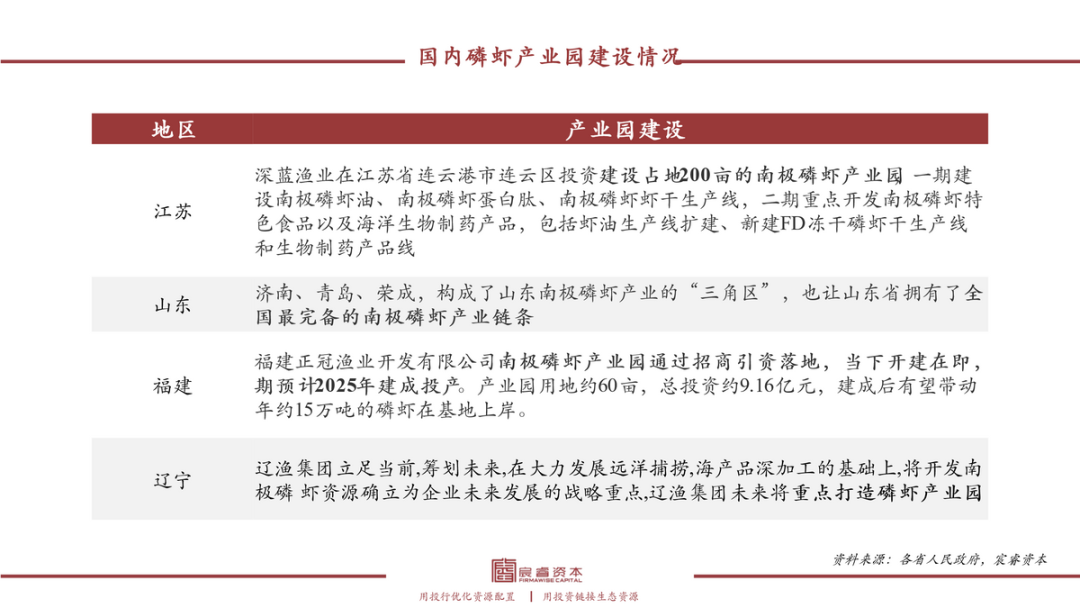 国内磷虾产业园建设情况

| 地区 | 产业园建设 |
|---|---|
| 江苏 | 深蓝渔业在江苏省连云港市连云区投资建设占地200亩的南极磷虾产业园 一期建设南极磷虾油、南极磷虾蛋白肽、南极磷虾虾干生产线，二期重点开发南极磷虾特色食品以及海洋生物制药产品，包括虾油生产线扩建、新建FD冻干磷虾干生产线和生物制药产品线 |
| 山东 | 济南、青岛、荣成，构成了山东南极磷虾产业的“三角区”，也让山东省拥有了全国最完备的南极磷虾产业链条 |
| 福建 | 福建正冠渔业开发有限公司南极磷虾产业园通过招商引资落地，当下开建在即，期预计2025年建成投产。产业园用地约60亩，总投资约9.16亿元，建成后有望带动年约15万吨的磷虾在基地上岸。 |
| 辽宁 | 辽渔集团立足当前,筹划未来,在大力发展远洋捕捞,海产品深加工的基础上,将开发南极磷 虾资源确立为企业未来发展的战略重点,辽渔集团未来将重点打造磷虾产业园 |

资料来源：各省人民政府，宸睿资本

宸睿资本 FIRMAWISE CAPITAL

用投行优化资源配置 | 用投资链接生态资源